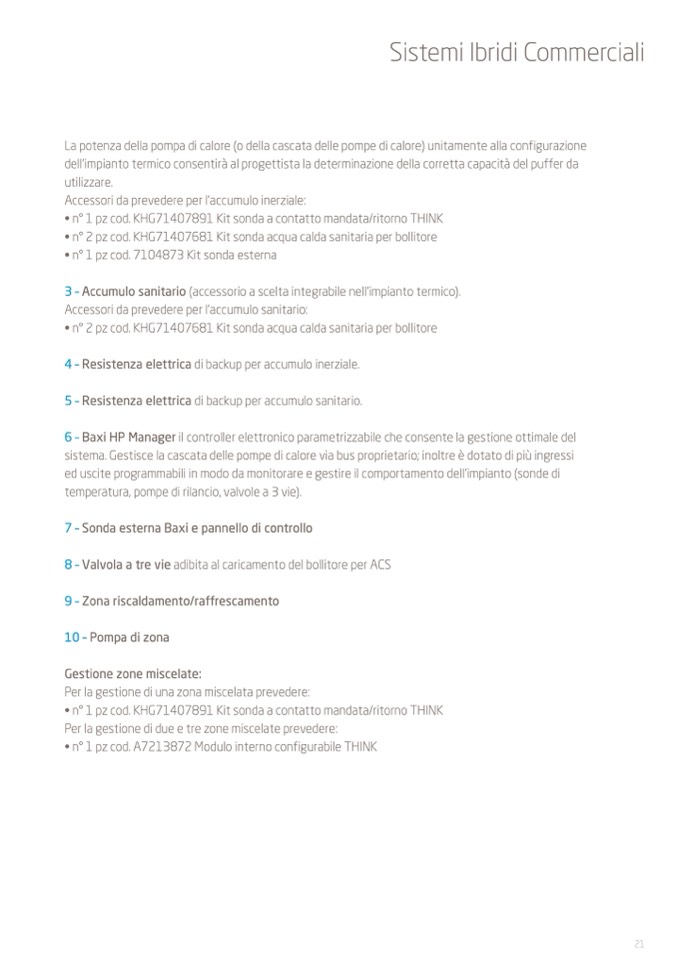 Sistemi Ibridi Commerciali

La potenza della pompa di calore (o della cascata delle pompe di calore) unitamente alla configurazione dell'impianto termico consentirà al progettista la determinazione della corretta capacità del puffer da utilizzare.
Accessori da prevedere per l'accumulo inerziale:
• n° 1 pz cod. KHG71407891 Kit sonda a contatto mandata/ritorno THINK
• n° 2 pz cod. KHG71407681 Kit sonda acqua calda sanitaria per bollitore
• n° 1 pz cod. 7104873 Kit sonda esterna

3 - Accumulo sanitario (accessorio a scelta integrabile nell'impianto termico).
Accessori da prevedere per l'accumulo sanitario:
• n° 2 pz cod. KHG71407681 Kit sonda acqua calda sanitaria per bollitore

4 - Resistenza elettrica di backup per accumulo inerziale.

5 - Resistenza elettrica di backup per accumulo sanitario.

6 - Baxi HP Manager il controller elettronico parametrizzabile che consente la gestione ottimale del sistema. Gestisce la cascata delle pompe di calore via bus proprietario; inoltre è dotato di più ingressi ed uscite programmabili in modo da monitorare e gestire il comportamento dell'impianto (sonde di temperatura, pompe di rilancio, valvole a 3 vie).

7 - Sonda esterna Baxi e pannello di controllo

8 - Valvola a tre vie adibita al caricamento del bollitore per ACS

9 - Zona riscaldamento/raffrescamento

10 - Pompa di zona

Gestione zone miscelate:
Per la gestione di una zona miscelata prevedere:
• n° 1 pz cod. KHG71407891 Kit sonda a contatto mandata/ritorno THINK
Per la gestione di due e tre zone miscelate prevedere:
• n° 1 pz cod. A7213872 Modulo interno configurabile THINK

21